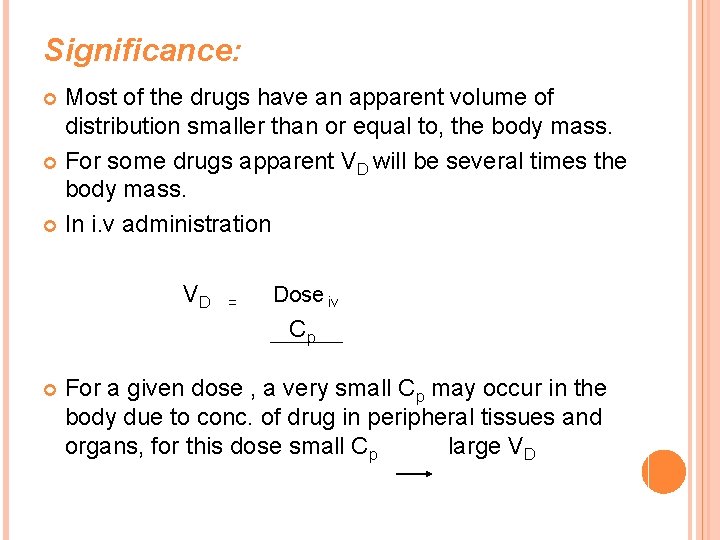 Significance:

• Most of the drugs have an apparent volume of distribution smaller than or equal to, the body mass.

• For some drugs apparent $V_D$ will be several times the body mass.

• In i.v administration

$V_D = \frac{Dose_{iv}}{C_p}$

• For a given dose , a very small $C_p$ may occur in the body due to conc. of drug in peripheral tissues and organs, for this dose small $C_p$ → large $V_D$